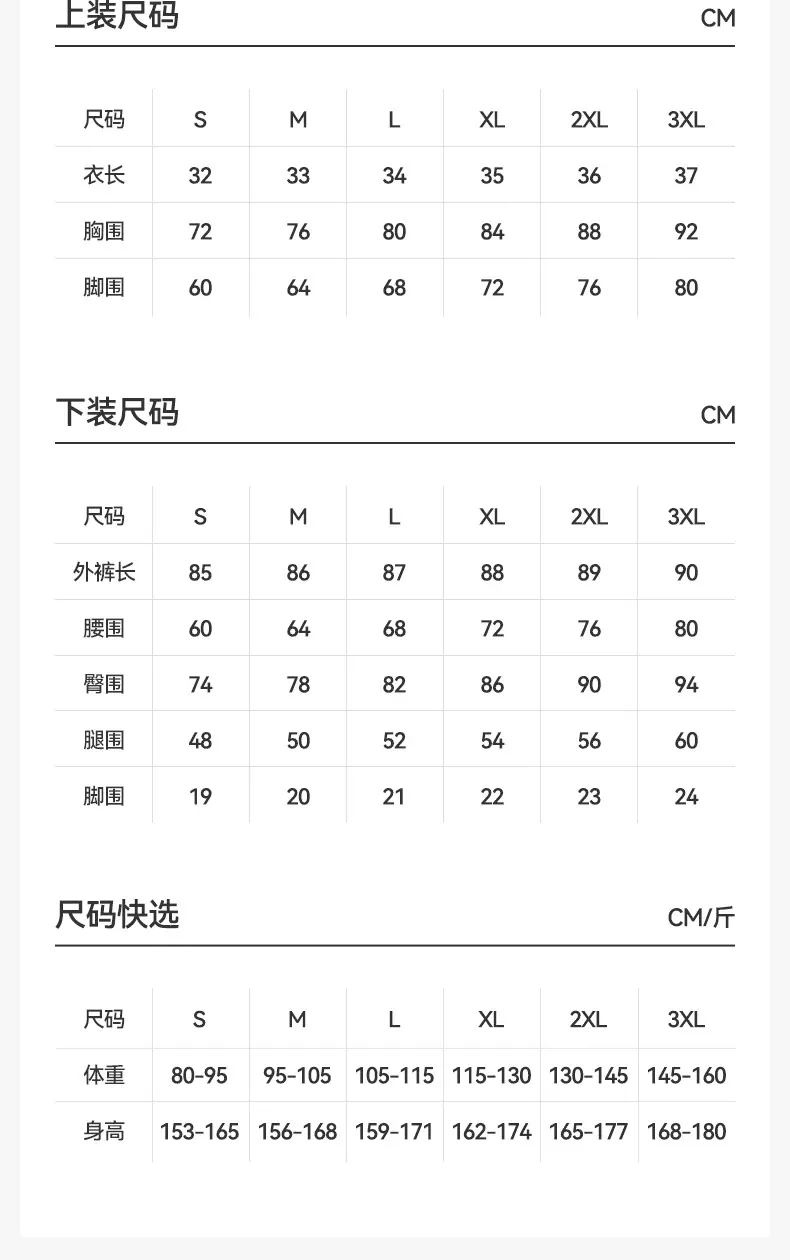 上装尺码 CM

| 尺码 | S | M | L | XL | 2XL | 3XL |
|---|---|---|---|---|---|---|
| 衣长 | 32 | 33 | 34 | 35 | 36 | 37 |
| 胸围 | 72 | 76 | 80 | 84 | 88 | 92 |
| 脚围 | 60 | 64 | 68 | 72 | 76 | 80 |

下装尺码 CM

| 尺码 | S | M | L | XL | 2XL | 3XL |
|---|---|---|---|---|---|---|
| 外裤长 | 85 | 86 | 87 | 88 | 89 | 90 |
| 腰围 | 60 | 64 | 68 | 72 | 76 | 80 |
| 臀围 | 74 | 78 | 82 | 86 | 90 | 94 |
| 腿围 | 48 | 50 | 52 | 54 | 56 | 60 |
| 脚围 | 19 | 20 | 21 | 22 | 23 | 24 |

尺码快选 CM/斤

| 尺码 | S | M | L | XL | 2XL | 3XL |
|---|---|---|---|---|---|---|
| 体重 | 80-95 | 95-105 | 105-115 | 115-130 | 130-145 | 145-160 |
| 身高 | 153-165 | 156-168 | 159-171 | 162-174 | 165-177 | 168-180 |